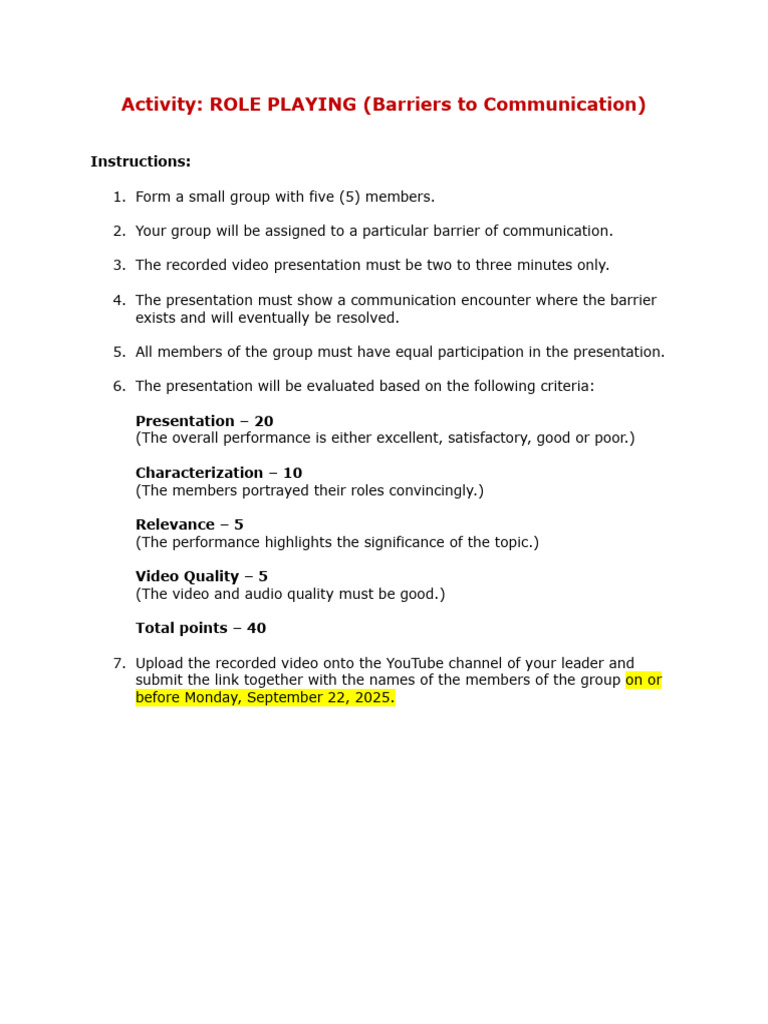 Activity: ROLE PLAYING (Barriers to Communication)

Instructions:

1. Form a small group with five (5) members.

2. Your group will be assigned to a particular barrier of communication.

3. The recorded video presentation must be two to three minutes only.

4. The presentation must show a communication encounter where the barrier exists and will eventually be resolved.

5. All members of the group must have equal participation in the presentation.

6. The presentation will be evaluated based on the following criteria:

Presentation – 20
(The overall performance is either excellent, satisfactory, good or poor.)

Characterization – 10
(The members portrayed their roles convincingly.)

Relevance – 5
(The performance highlights the significance of the topic.)

Video Quality – 5
(The video and audio quality must be good.)

Total points – 40

7. Upload the recorded video onto the YouTube channel of your leader and submit the link together with the names of the members of the group on or before Monday, September 22, 2025.